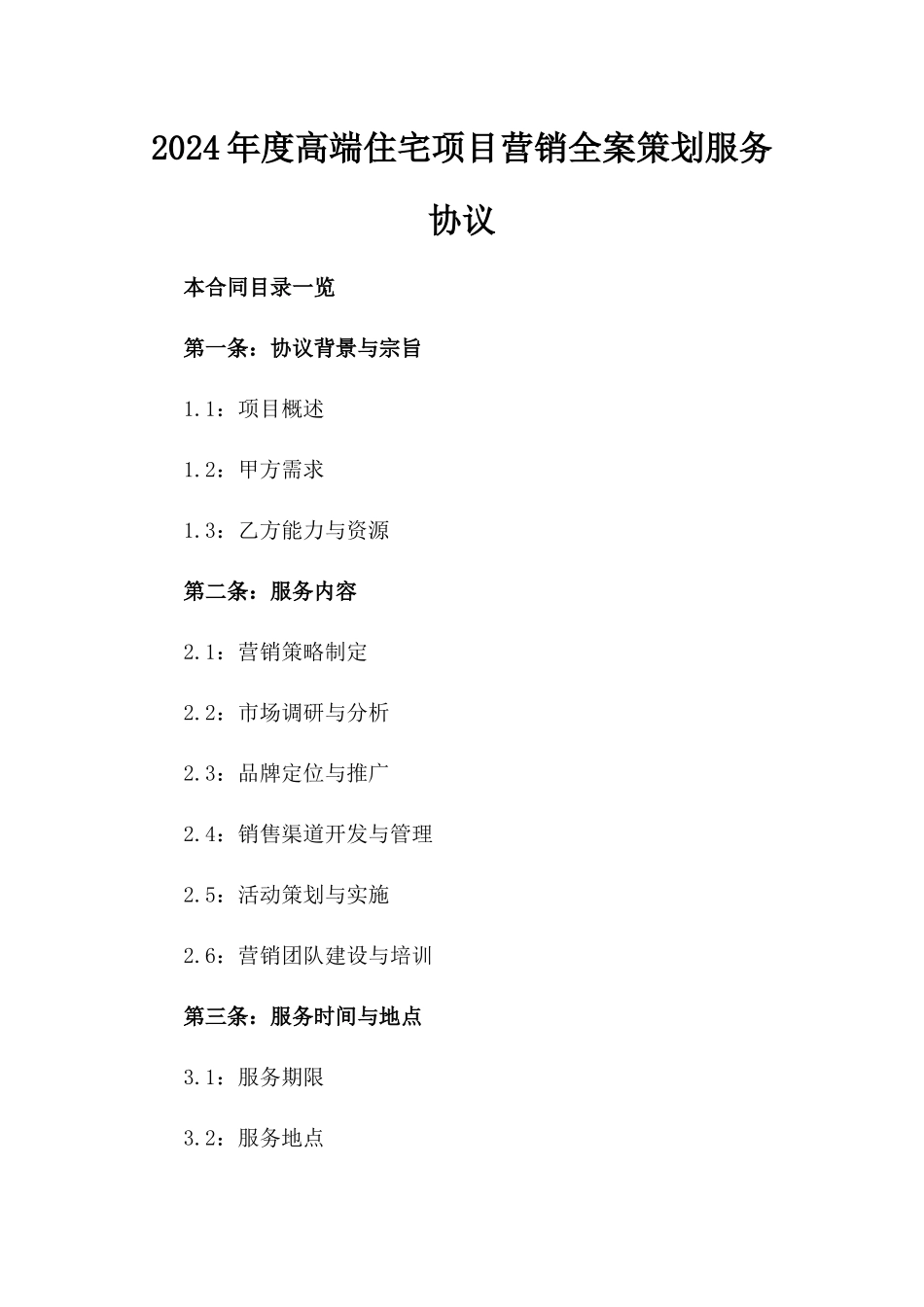 2024年度高端住宅项目营销全案策划服务协议

本合同目录一览

第一条：协议背景与宗旨

1.1：项目概述

1.2：甲方需求

1.3：乙方能力与资源

第二条：服务内容

2.1：营销策略制定

2.2：市场调研与分析

2.3：品牌定位与推广

2.4：销售渠道开发与管理

2.5：活动策划与实施

2.6：营销团队建设与培训

第三条：服务时间与地点

3.1：服务期限

3.2：服务地点